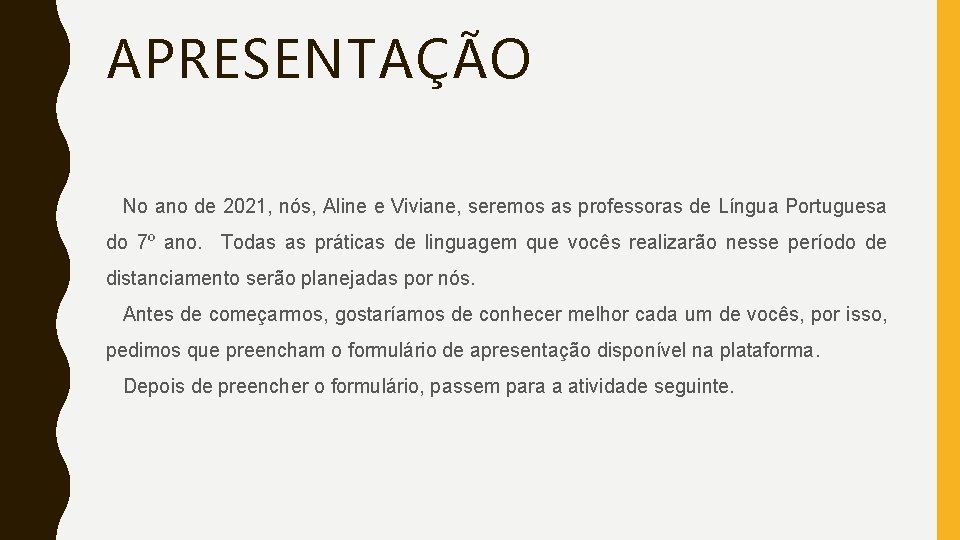 APRESENTAÇÃO

No ano de 2021, nós, Aline e Viviane, seremos as professoras de Língua Portuguesa do 7º ano. Todas as práticas de linguagem que vocês realizarão nesse período de distanciamento serão planejadas por nós.

Antes de começarmos, gostaríamos de conhecer melhor cada um de vocês, por isso, pedimos que preencham o formulário de apresentação disponível na plataforma.

Depois de preencher o formulário, passem para a atividade seguinte.